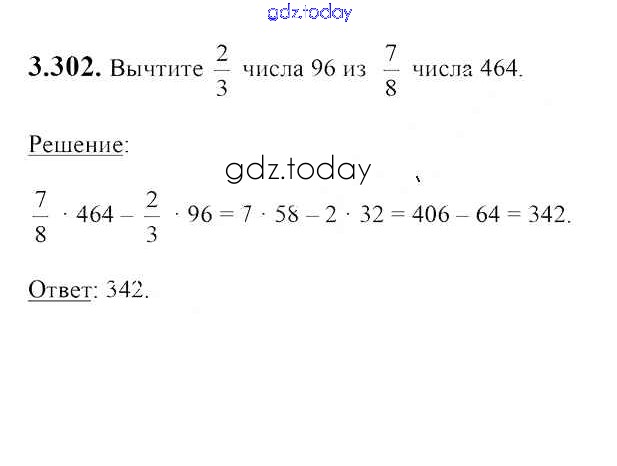 3.302. Вычтите $\frac{2}{3}$ числа 96 из $\frac{7}{8}$ числа 464.

Решение:

$\frac{7}{8} \cdot 464 - \frac{2}{3} \cdot 96 = 7 \cdot 58 - 2 \cdot 32 = 406 - 64 = 342$.

Ответ: 342.

gdz.today